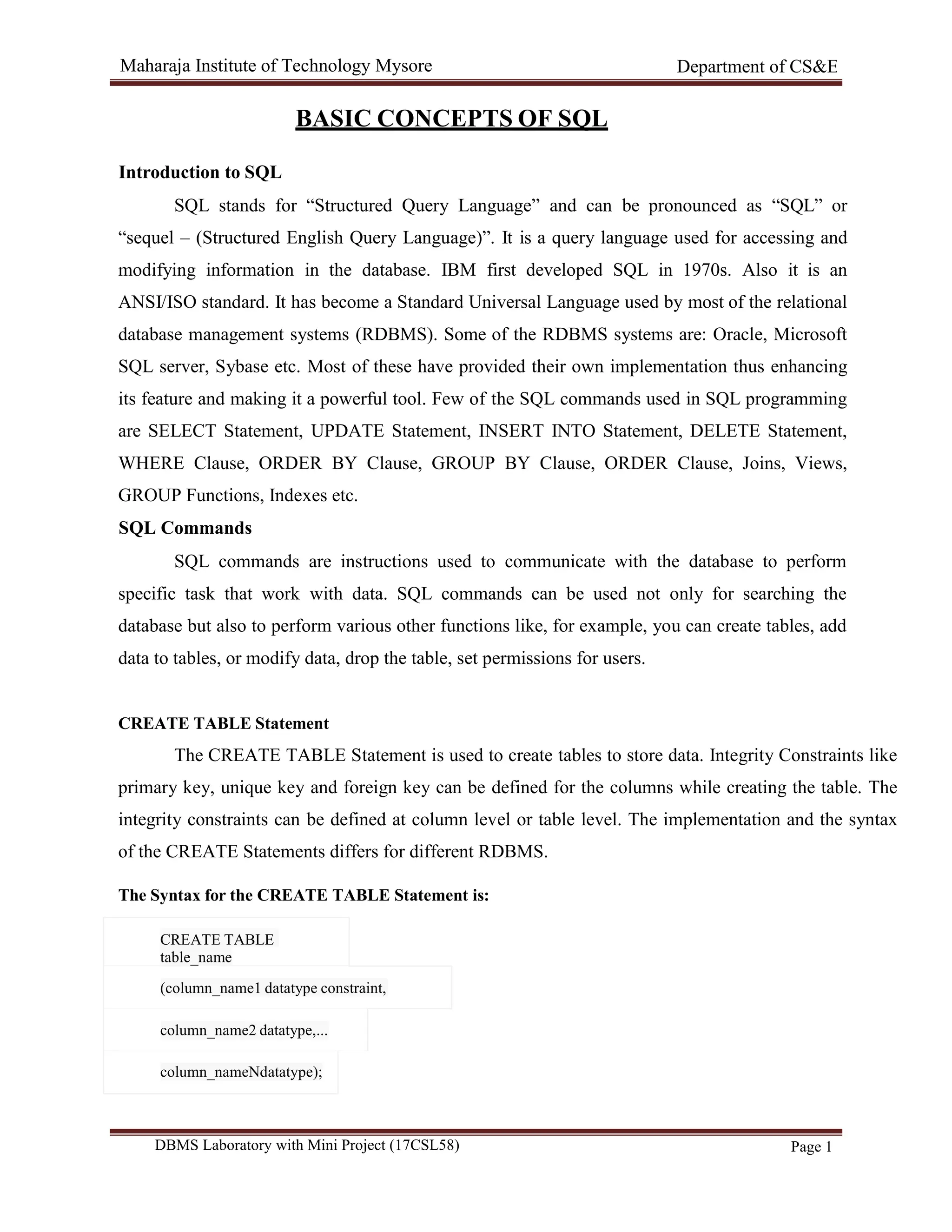 Maharaja Institute of Technology Mysore

Department of CS&E

BASIC CONCEPTS OF SQL

Introduction to SQL

SQL stands for “Structured Query Language” and can be pronounced as “SQL” or “sequel – (Structured English Query Language)”. It is a query language used for accessing and modifying information in the database. IBM first developed SQL in 1970s. Also it is an ANSI/ISO standard. It has become a Standard Universal Language used by most of the relational database management systems (RDBMS). Some of the RDBMS systems are: Oracle, Microsoft SQL server, Sybase etc. Most of these have provided their own implementation thus enhancing its feature and making it a powerful tool. Few of the SQL commands used in SQL programming are SELECT Statement, UPDATE Statement, INSERT INTO Statement, DELETE Statement, WHERE Clause, ORDER BY Clause, GROUP BY Clause, ORDER Clause, Joins, Views, GROUP Functions, Indexes etc.

SQL Commands

SQL commands are instructions used to communicate with the database to perform specific task that work with data. SQL commands can be used not only for searching the database but also to perform various other functions like, for example, you can create tables, add data to tables, or modify data, drop the table, set permissions for users.

CREATE TABLE Statement

The CREATE TABLE Statement is used to create tables to store data. Integrity Constraints like primary key, unique key and foreign key can be defined for the columns while creating the table. The integrity constraints can be defined at column level or table level. The implementation and the syntax of the CREATE Statements differs for different RDBMS.

The Syntax for the CREATE TABLE Statement is:

CREATE TABLE
table_name

(column_name1 datatype constraint,

column_name2 datatype,...

column_nameNdatatype);

DBMS Laboratory with Mini Project (17CSL58)

Page 1